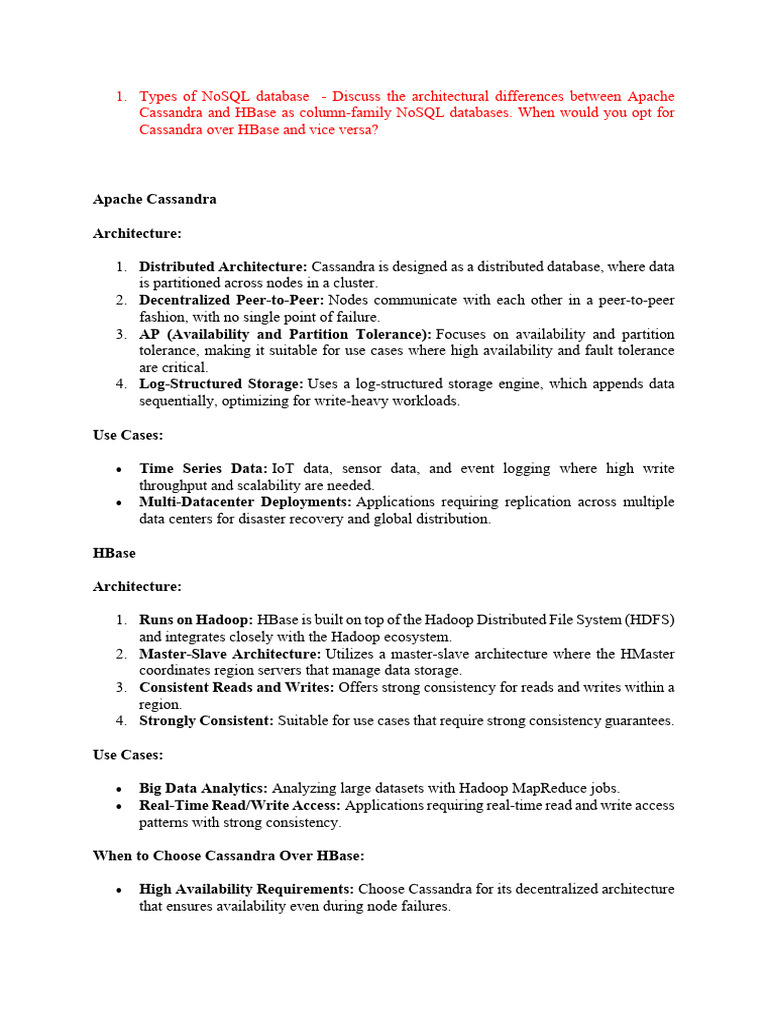 1. Types of NoSQL database - Discuss the architectural differences between Apache Cassandra and HBase as column-family NoSQL databases. When would you opt for Cassandra over HBase and vice versa?

Apache Cassandra

Architecture:

1. Distributed Architecture: Cassandra is designed as a distributed database, where data is partitioned across nodes in a cluster.
2. Decentralized Peer-to-Peer: Nodes communicate with each other in a peer-to-peer fashion, with no single point of failure.
3. AP (Availability and Partition Tolerance): Focuses on availability and partition tolerance, making it suitable for use cases where high availability and fault tolerance are critical.
4. Log-Structured Storage: Uses a log-structured storage engine, which appends data sequentially, optimizing for write-heavy workloads.

Use Cases:

• Time Series Data: IoT data, sensor data, and event logging where high write throughput and scalability are needed.
• Multi-Datacenter Deployments: Applications requiring replication across multiple data centers for disaster recovery and global distribution.

HBase

Architecture:

1. Runs on Hadoop: HBase is built on top of the Hadoop Distributed File System (HDFS) and integrates closely with the Hadoop ecosystem.
2. Master-Slave Architecture: Utilizes a master-slave architecture where the HMaster coordinates region servers that manage data storage.
3. Consistent Reads and Writes: Offers strong consistency for reads and writes within a region.
4. Strongly Consistent: Suitable for use cases that require strong consistency guarantees.

Use Cases:

• Big Data Analytics: Analyzing large datasets with Hadoop MapReduce jobs.
• Real-Time Read/Write Access: Applications requiring real-time read and write access patterns with strong consistency.

When to Choose Cassandra Over HBase:

• High Availability Requirements: Choose Cassandra for its decentralized architecture that ensures availability even during node failures.